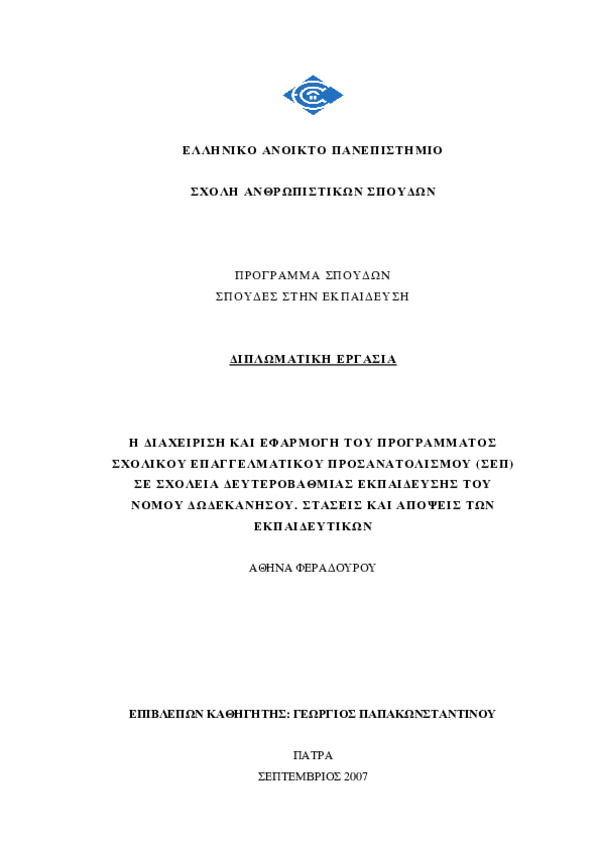 ΕΛΛΗΝΙΚΟ ΑΝΟΙΚΤΟ ΠΑΝΕΠΙΣΤΗΜΙΟ

ΣΧΟΛΗ ΑΝΘΡΩΠΙΣΤΙΚΩΝ ΣΠΟΥΔΩΝ

ΠΡΟΓΡΑΜΜΑ ΣΠΟΥΔΩΝ
ΣΠΟΥΔΕΣ ΣΤΗΝ ΕΚΠΑΙΔΕΥΣΗ

ΔΙΠΛΩΜΑΤΙΚΗ ΕΡΓΑΣΙΑ

Η ΔΙΑΧΕΙΡΙΣΗ ΚΑΙ ΕΦΑΡΜΟΓΗ ΤΟΥ ΠΡΟΓΡΑΜΜΑΤΟΣ ΣΧΟΛΙΚΟΥ ΕΠΑΓΓΕΛΜΑΤΙΚΟΥ ΠΡΟΣΑΝΑΤΟΛΙΣΜΟΥ (ΣΕΠ) ΣΕ ΣΧΟΛΕΙΑ ΔΕΥΤΕΡΟΒΑΘΜΙΑΣ ΕΚΠΑΙΔΕΥΣΗΣ ΤΟΥ ΝΟΜΟΥ ΔΩΔΕΚΑΝΗΣΟΥ. ΣΤΑΣΕΙΣ ΚΑΙ ΑΠΟΨΕΙΣ ΤΩΝ ΕΚΠΑΙΔΕΥΤΙΚΩΝ

ΑΘΗΝΑ ΦΕΡΑΔΟΥΡΟΥ

ΕΠΙΒΛΕΠΩΝ ΚΑΘΗΓΗΤΗΣ: ΓΕΩΡΓΙΟΣ ΠΑΠΑΚΩΝΣΤΑΝΤΙΝΟΥ

ΠΑΤΡΑ
ΣΕΠΤΕΜΒΡΙΟΣ 2007